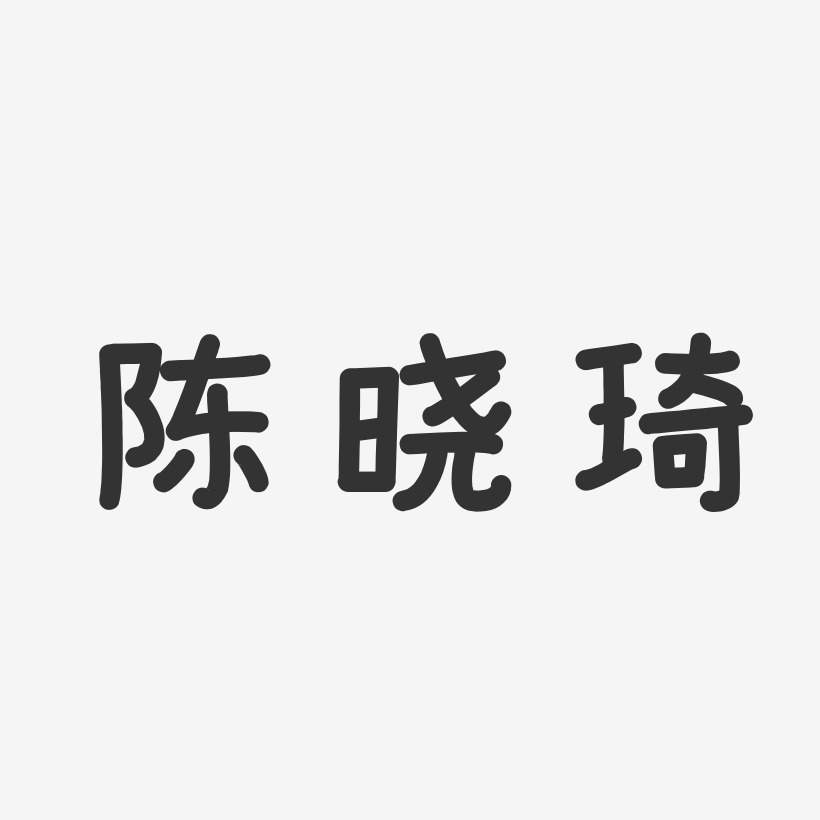 陈晓琦